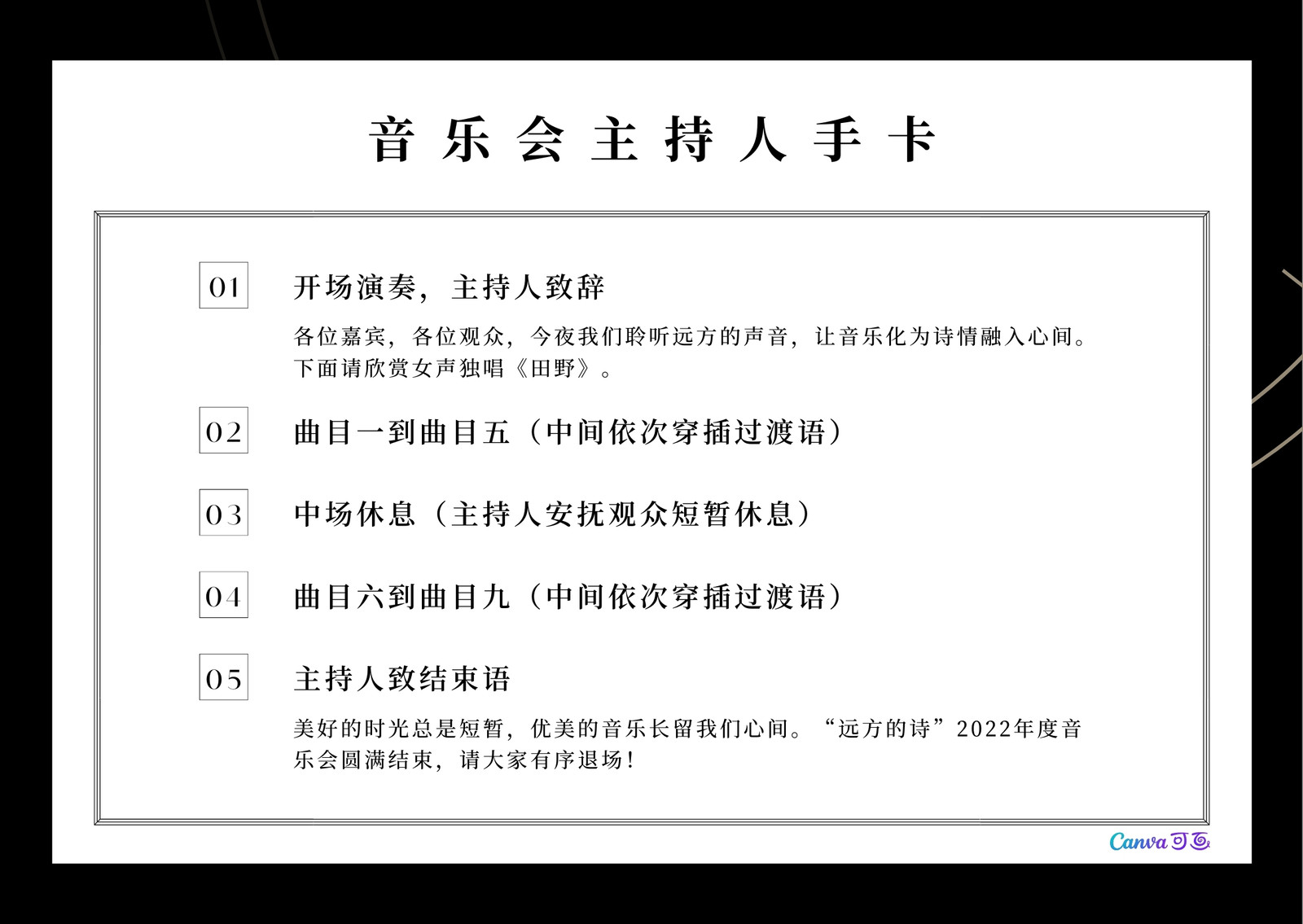 音乐会主持人手卡

01

开场演奏，主持人致辞

各位嘉宾，各位观众，今夜我们聆听远方的声音，让音乐化为诗情融入心间。下面请欣赏女声独唱《田野》。

02

曲目一到曲目五（中间依次穿插过渡语）

03

中场休息（主持人安抚观众短暂休息）

04

曲目六到曲目九（中间依次穿插过渡语）

05

主持人致结束语

美好的时光总是短暂，优美的音乐长留我们心间。“远方的诗”2022年度音乐会圆满结束，请大家有序退场！

Canva可画